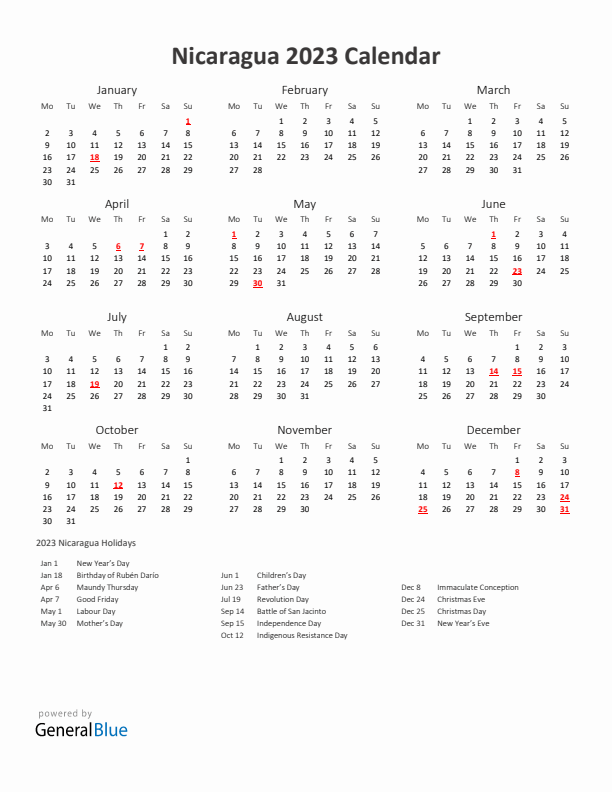 Nicaragua 2023 Calendar

January

| Mo | Tu | We | Th | Fr | Sa | Su |
|---|---|---|---|---|---|---|
| | | | | | | 1 |
| 2 | 3 | 4 | 5 | 6 | 7 | 8 |
| 9 | 10 | 11 | 12 | 13 | 14 | 15 |
| 16 | 17 | 18 | 19 | 20 | 21 | 22 |
| 23 | 24 | 25 | 26 | 27 | 28 | 29 |
| 30 | 31 | | | | | |

February

| Mo | Tu | We | Th | Fr | Sa | Su |
|---|---|---|---|---|---|---|
| | | 1 | 2 | 3 | 4 | 5 |
| 6 | 7 | 8 | 9 | 10 | 11 | 12 |
| 13 | 14 | 15 | 16 | 17 | 18 | 19 |
| 20 | 21 | 22 | 23 | 24 | 25 | 26 |
| 27 | 28 | | | | | |

March

| Mo | Tu | We | Th | Fr | Sa | Su |
|---|---|---|---|---|---|---|
| | | 1 | 2 | 3 | 4 | 5 |
| 6 | 7 | 8 | 9 | 10 | 11 | 12 |
| 13 | 14 | 15 | 16 | 17 | 18 | 19 |
| 20 | 21 | 22 | 23 | 24 | 25 | 26 |
| 27 | 28 | 29 | 30 | 31 | | |

April

| Mo | Tu | We | Th | Fr | Sa | Su |
|---|---|---|---|---|---|---|
| | | | | | 1 | 2 |
| 3 | 4 | 5 | 6 | 7 | 8 | 9 |
| 10 | 11 | 12 | 13 | 14 | 15 | 16 |
| 17 | 18 | 19 | 20 | 21 | 22 | 23 |
| 24 | 25 | 26 | 27 | 28 | 29 | 30 |

May

| Mo | Tu | We | Th | Fr | Sa | Su |
|---|---|---|---|---|---|---|
| 1 | 2 | 3 | 4 | 5 | 6 | 7 |
| 8 | 9 | 10 | 11 | 12 | 13 | 14 |
| 15 | 16 | 17 | 18 | 19 | 20 | 21 |
| 22 | 23 | 24 | 25 | 26 | 27 | 28 |
| 29 | 30 | 31 | | | | |

June

| Mo | Tu | We | Th | Fr | Sa | Su |
|---|---|---|---|---|---|---|
| | | | 1 | 2 | 3 | 4 |
| 5 | 6 | 7 | 8 | 9 | 10 | 11 |
| 12 | 13 | 14 | 15 | 16 | 17 | 18 |
| 19 | 20 | 21 | 22 | 23 | 24 | 25 |
| 26 | 27 | 28 | 29 | 30 | | |

July

| Mo | Tu | We | Th | Fr | Sa | Su |
|---|---|---|---|---|---|---|
| | | | | | 1 | 2 |
| 3 | 4 | 5 | 6 | 7 | 8 | 9 |
| 10 | 11 | 12 | 13 | 14 | 15 | 16 |
| 17 | 18 | 19 | 20 | 21 | 22 | 23 |
| 24 | 25 | 26 | 27 | 28 | 29 | 30 |
| 31 | | | | | | |

August

| Mo | Tu | We | Th | Fr | Sa | Su |
|---|---|---|---|---|---|---|
| | 1 | 2 | 3 | 4 | 5 | 6 |
| 7 | 8 | 9 | 10 | 11 | 12 | 13 |
| 14 | 15 | 16 | 17 | 18 | 19 | 20 |
| 21 | 22 | 23 | 24 | 25 | 26 | 27 |
| 28 | 29 | 30 | 31 | | | |

September

| Mo | Tu | We | Th | Fr | Sa | Su |
|---|---|---|---|---|---|---|
| | | | | 1 | 2 | 3 |
| 4 | 5 | 6 | 7 | 8 | 9 | 10 |
| 11 | 12 | 13 | 14 | 15 | 16 | 17 |
| 18 | 19 | 20 | 21 | 22 | 23 | 24 |
| 25 | 26 | 27 | 28 | 29 | 30 | |

October

| Mo | Tu | We | Th | Fr | Sa | Su |
|---|---|---|---|---|---|---|
| | | | | | | 1 |
| 2 | 3 | 4 | 5 | 6 | 7 | 8 |
| 9 | 10 | 11 | 12 | 13 | 14 | 15 |
| 16 | 17 | 18 | 19 | 20 | 21 | 22 |
| 23 | 24 | 25 | 26 | 27 | 28 | 29 |
| 30 | 31 | | | | | |

November

| Mo | Tu | We | Th | Fr | Sa | Su |
|---|---|---|---|---|---|---|
| | | 1 | 2 | 3 | 4 | 5 |
| 6 | 7 | 8 | 9 | 10 | 11 | 12 |
| 13 | 14 | 15 | 16 | 17 | 18 | 19 |
| 20 | 21 | 22 | 23 | 24 | 25 | 26 |
| 27 | 28 | 29 | 30 | | | |

December

| Mo | Tu | We | Th | Fr | Sa | Su |
|---|---|---|---|---|---|---|
| | | | | 1 | 2 | 3 |
| 4 | 5 | 6 | 7 | 8 | 9 | 10 |
| 11 | 12 | 13 | 14 | 15 | 16 | 17 |
| 18 | 19 | 20 | 21 | 22 | 23 | 24 |
| 25 | 26 | 27 | 28 | 29 | 30 | 31 |

2023 Nicaragua Holidays

Jan 1 New Year's Day
Jan 18 Birthday of Rubén Darío
Apr 6 Maundy Thursday
Apr 7 Good Friday
May 1 Labour Day
May 30 Mother's Day

Jun 1 Children's Day
Jun 23 Father's Day
Jul 19 Revolution Day
Sep 14 Battle of San Jacinto
Sep 15 Independence Day
Oct 12 Indigenous Resistance Day

Dec 8 Immaculate Conception
Dec 24 Christmas Eve
Dec 25 Christmas Day
Dec 31 New Year's Eve

powered by
GeneralBlue